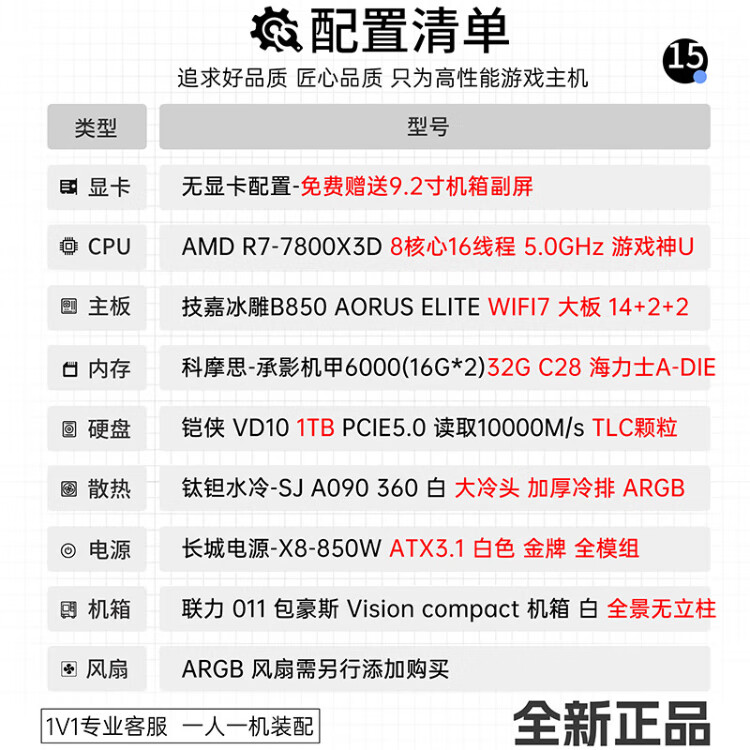 配置清单

15

追求好品质 匠心品质 只为高性能游戏主机

| 类型 | 型号 |
|---|---|
| 显卡 | 无显卡配置-免费赠送9.2寸机箱副屏 |
| CPU | AMD R7-7800X3D 8核心16线程 5.0GHz 游戏神U |
| 主板 | 技嘉冰雕B850 AORUS ELITE WIFI7 大板 14+2+2 |
| 内存 | 科摩思-承影机甲6000(16G*2)32G C28 海力士A-DIE |
| 硬盘 | 铠侠 VD10 1TB PCIE5.0 读取10000M/s TLC颗粒 |
| 散热 | 钛钽水冷-SJ A090 360 白 大冷头 加厚冷排 ARGB |
| 电源 | 长城电源-X8-850W ATX3.1 白色 金牌 全模组 |
| 机箱 | 联力 011 包豪斯 Vision compact 机箱 白 全景无立柱 |
| 风扇 | ARGB 风扇需另行添加购买 |

1V1专业客服 一人一机装配

全新正品